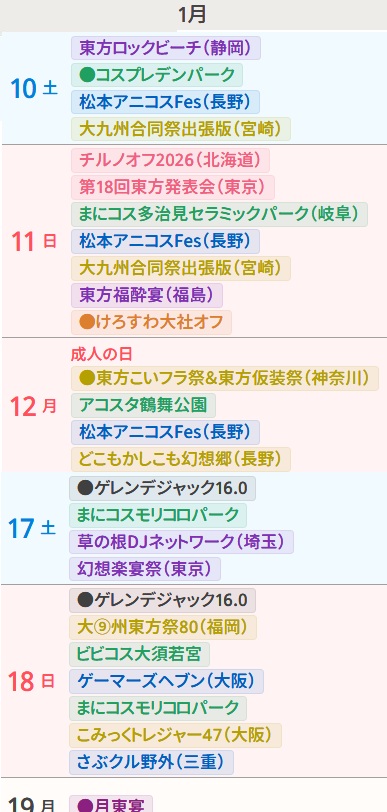 1月

10 土
東方ロックビーチ（静岡）
●コスプレデンパーク
松本アニコスFes（長野）
大九州合同祭出張版（宮崎）

11 日
チルノオフ2026（北海道）
第18回東方発表会（東京）
まにコス多治見セラミックパーク（岐阜）
松本アニコスFes（長野）
大九州合同祭出張版（宮崎）
東方福酔宴（福島）
●けろすわ大社オフ

12 月
成人の日
●東方こいフラ祭&東方仮装祭（神奈川）
アコスタ鶴舞公園
松本アニコスFes（長野）
どこもかしこも幻想郷（長野）

17 土
●ゲレンデジャック16.0
まにコスモリコロパーク
草の根DJネットワーク（埼玉）
幻想楽宴祭（東京）

18 日
●ゲレンデジャック16.0
大⑨州東方祭80（福岡）
ビビコス大須若宮
ゲーマーズヘブン（大阪）
まにコスモリコロパーク
こみっくトレジャー47（大阪）
さぶクル野外（三重）

19 月
●月東宴